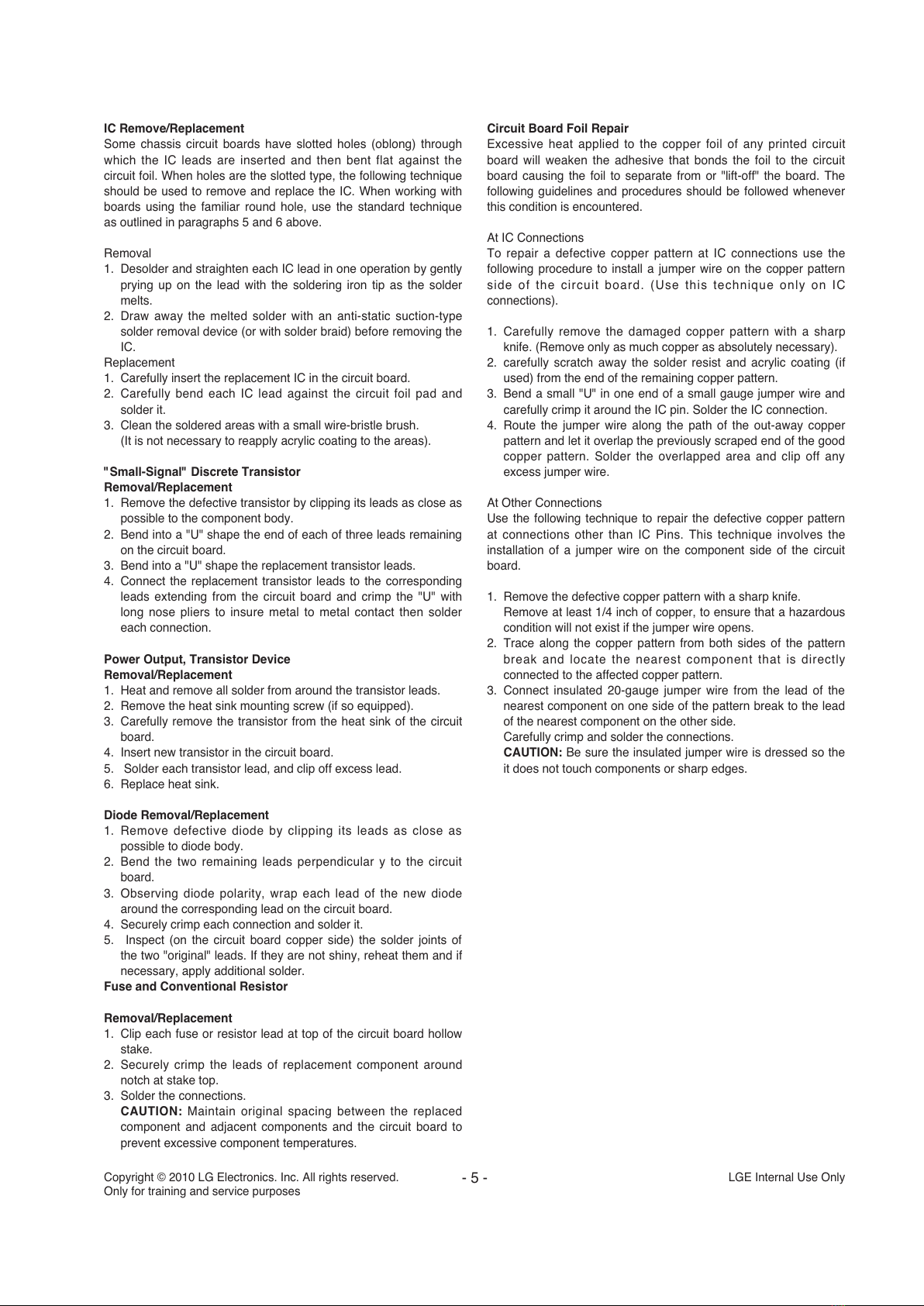 IC Remove/Replacement
Some chassis circuit boards have slotted holes (oblong) through which the IC leads are inserted and then bent flat against the circuit foil. When holes are the slotted type, the following technique should be used to remove and replace the IC. When working with boards using the familiar round hole, use the standard technique as outlined in paragraphs 5 and 6 above.

Removal
1. Desolder and straighten each IC lead in one operation by gently prying up on the lead with the soldering iron tip as the solder melts.
2. Draw away the melted solder with an anti-static suction-type solder removal device (or with solder braid) before removing the IC.
Replacement
1. Carefully insert the replacement IC in the circuit board.
2. Carefully bend each IC lead against the circuit foil pad and solder it.
3. Clean the soldered areas with a small wire-bristle brush. (It is not necessary to reapply acrylic coating to the areas).

"Small-Signal" Discrete Transistor
Removal/Replacement
1. Remove the defective transistor by clipping its leads as close as possible to the component body.
2. Bend into a "U" shape the end of each of three leads remaining on the circuit board.
3. Bend into a "U" shape the replacement transistor leads.
4. Connect the replacement transistor leads to the corresponding leads extending from the circuit board and crimp the "U" with long nose pliers to insure metal to metal contact then solder each connection.

Power Output, Transistor Device
Removal/Replacement
1. Heat and remove all solder from around the transistor leads.
2. Remove the heat sink mounting screw (if so equipped).
3. Carefully remove the transistor from the heat sink of the circuit board.
4. Insert new transistor in the circuit board.
5. Solder each transistor lead, and clip off excess lead.
6. Replace heat sink.

Diode Removal/Replacement
1. Remove defective diode by clipping its leads as close as possible to diode body.
2. Bend the two remaining leads perpendicular y to the circuit board.
3. Observing diode polarity, wrap each lead of the new diode around the corresponding lead on the circuit board.
4. Securely crimp each connection and solder it.
5. Inspect (on the circuit board copper side) the solder joints of the two "original" leads. If they are not shiny, reheat them and if necessary, apply additional solder.
Fuse and Conventional Resistor

Removal/Replacement
1. Clip each fuse or resistor lead at top of the circuit board hollow stake.
2. Securely crimp the leads of replacement component around notch at stake top.
3. Solder the connections.
CAUTION: Maintain original spacing between the replaced component and adjacent components and the circuit board to prevent excessive component temperatures.

Circuit Board Foil Repair
Excessive heat applied to the copper foil of any printed circuit board will weaken the adhesive that bonds the foil to the circuit board causing the foil to separate from or "lift-off" the board. The following guidelines and procedures should be followed whenever this condition is encountered.

At IC Connections
To repair a defective copper pattern at IC connections use the following procedure to install a jumper wire on the copper pattern side of the circuit board. (Use this technique only on IC connections).

1. Carefully remove the damaged copper pattern with a sharp knife. (Remove only as much copper as absolutely necessary).
2. carefully scratch away the solder resist and acrylic coating (if used) from the end of the remaining copper pattern.
3. Bend a small "U" in one end of a small gauge jumper wire and carefully crimp it around the IC pin. Solder the IC connection.
4. Route the jumper wire along the path of the out-away copper pattern and let it overlap the previously scraped end of the good copper pattern. Solder the overlapped area and clip off any excess jumper wire.

At Other Connections
Use the following technique to repair the defective copper pattern at connections other than IC Pins. This technique involves the installation of a jumper wire on the component side of the circuit board.

1. Remove the defective copper pattern with a sharp knife. Remove at least 1/4 inch of copper, to ensure that a hazardous condition will not exist if the jumper wire opens.
2. Trace along the copper pattern from both sides of the pattern break and locate the nearest component that is directly connected to the affected copper pattern.
3. Connect insulated 20-gauge jumper wire from the lead of the nearest component on one side of the pattern break to the lead of the nearest component on the other side.
Carefully crimp and solder the connections.
CAUTION: Be sure the insulated jumper wire is dressed so the it does not touch components or sharp edges.

Copyright © 2010 LG Electronics. Inc. All rights reserved.
Only for training and service purposes
- 5 -
LGE Internal Use Only